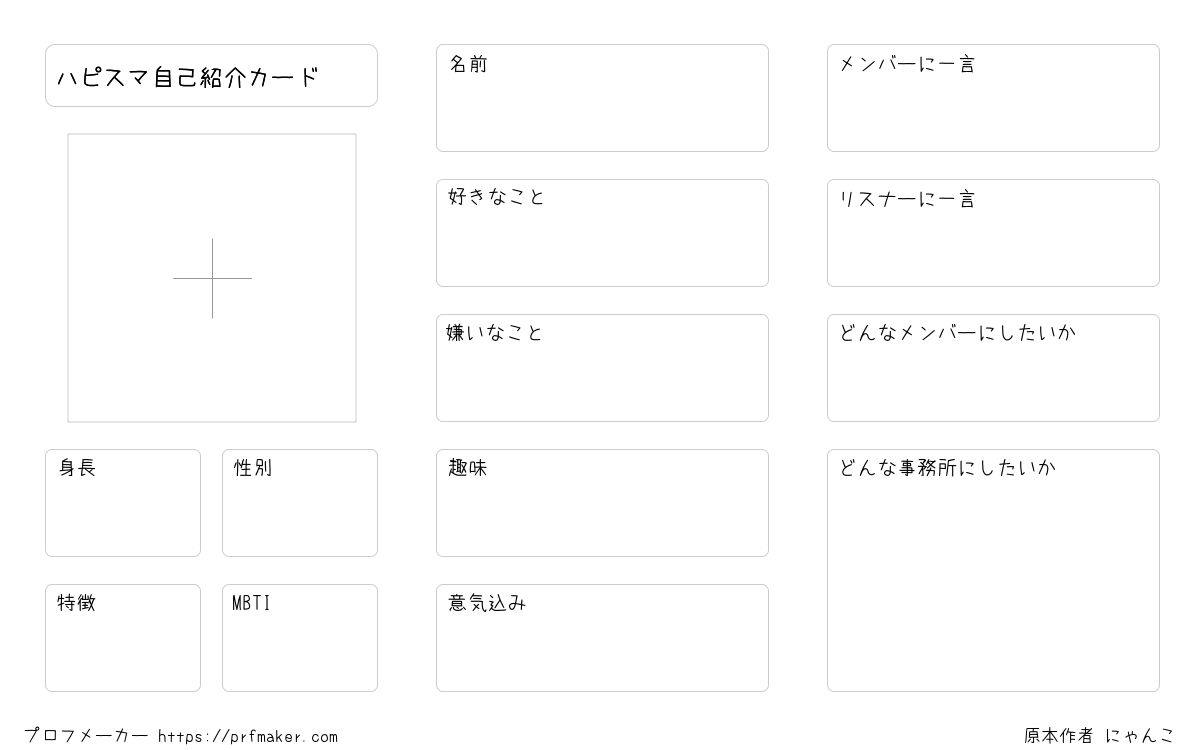 ハピスマ自己紹介カード

身長

性別

特徴

MBTI

名前

好きなこと

嫌いなこと

趣味

意気込み

メンバーに一言

リスナーに一言

どんなメンバーにしたいか

どんな事務所にしたいか

プロフメーカー https://prfmaker.com

原本作者 にゃんこ